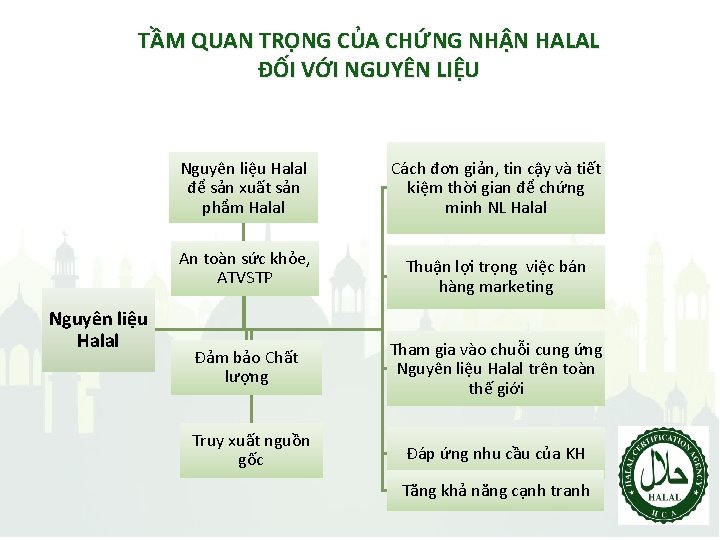 TẦM QUAN TRỌNG CỦA CHỨNG NHẬN HALAL
ĐỐI VỚI NGUYÊN LIỆU

Nguyên liệu Halal

Nguyên liệu Halal để sản xuất sản phẩm Halal

An toàn sức khỏe, ATVSTP

Đảm bảo Chất lượng

Truy xuất nguồn gốc

Cách đơn giản, tin cậy và tiết kiệm thời gian để chứng minh NL Halal

Thuận lợi trọng việc bán hàng marketing

Tham gia vào chuỗi cung ứng Nguyên liệu Halal trên toàn thế giới

Đáp ứng nhu cầu của KH

Tăng khả năng cạnh tranh

HALAL CERTIFICATION AGENCY
حلال
HALAL
H C A